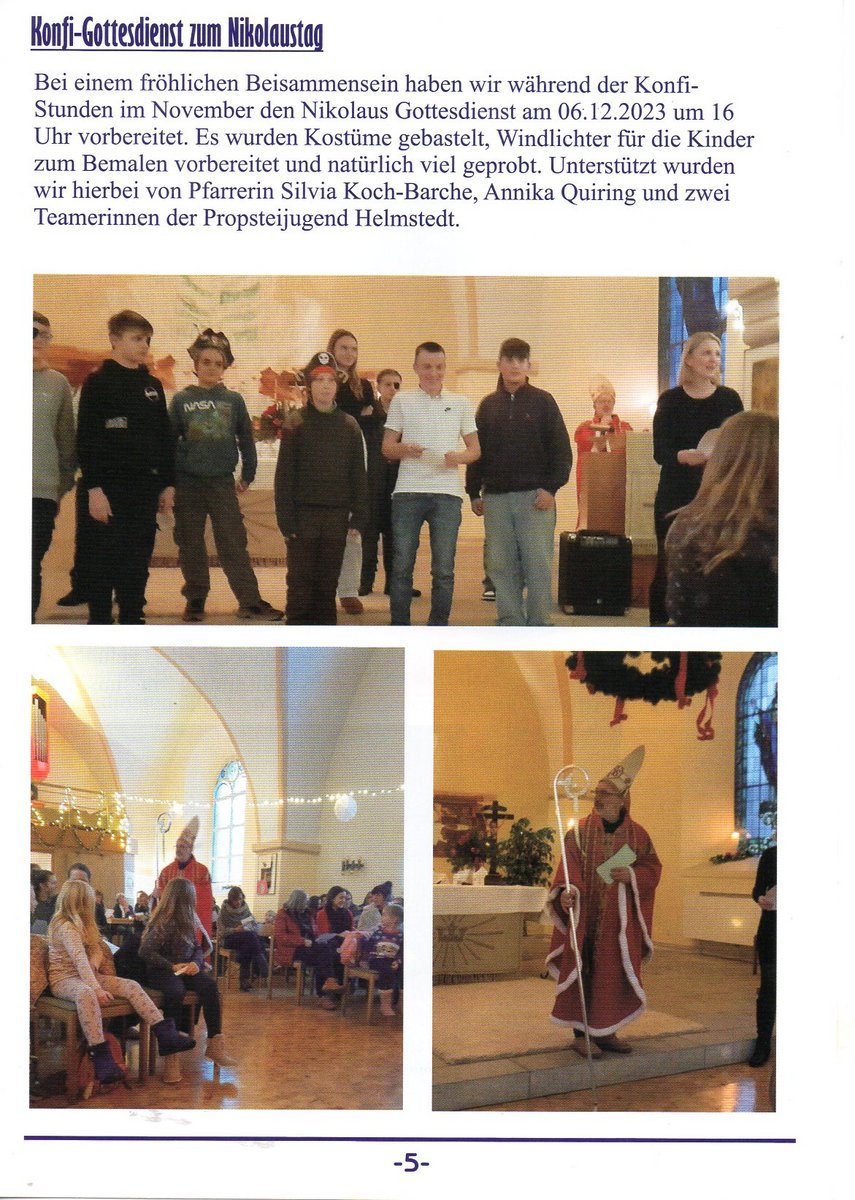 Konfi-Gottesdienst zum Nikolaustag

Bei einem fröhlichen Beisammensein haben wir während der Konfi-Stunden im November den Nikolaus Gottesdienst am 06.12.2023 um 16 Uhr vorbereitet. Es wurden Kostüme gebastelt, Windlichter für die Kinder zum Bemalen vorbereitet und natürlich viel geprobt. Unterstützt wurden wir hierbei von Pfarrerin Silvia Koch-Barche, Annika Quiring und zwei Teamerinnen der Propsteijugend Helmstedt.

NASA

-5-